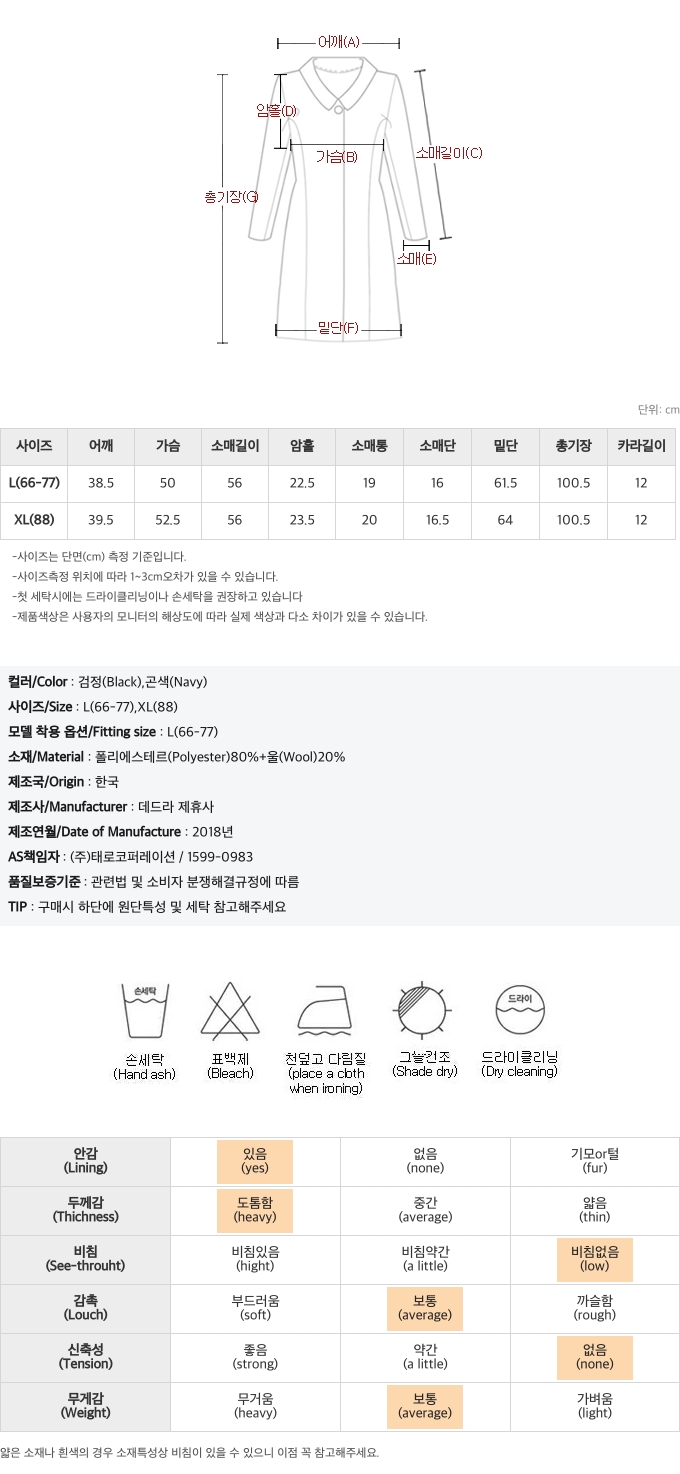 어깨(A)
암홀(D)
가슴(B)
소매길이(C)
총기장(G)
소매(E)
밑단(F)

단위: cm

| 사이즈 | 어깨 | 가슴 | 소매길이 | 암홀 | 소매통 | 소매단 | 밑단 | 총기장 | 카라길이 |
|---|---|---|---|---|---|---|---|---|---|
| L(66-77) | 38.5 | 50 | 56 | 22.5 | 19 | 16 | 61.5 | 100.5 | 12 |
| XL(88) | 39.5 | 52.5 | 56 | 23.5 | 20 | 16.5 | 64 | 100.5 | 12 |

-사이즈는 단면(cm) 측정 기준입니다.
-사이즈측정 위치에 따라 1~3cm오차가 있을 수 있습니다.
-첫 세탁시에는 드라이클리닝이나 손세탁을 권장하고 있습니다
-제품색상은 사용자의 모니터의 해상도에 따라 실제 색상과 다소 차이가 있을 수 있습니다.

컬러/Color : 검정(Black),곤색(Navy)
사이즈/Size : L(66-77),XL(88)
모델 착용 옵션/Fitting size : L(66-77)
소재/Material : 폴리에스테르(Polyester)80%+울(Wool)20%
제조국/Origin : 한국
제조사/Manufacturer : 데드라 제휴사
제조연월/Date of Manufacture : 2018년
AS책임자 : (주)태로코퍼레이션 / 1599-0983
품질보증기준 : 관련법 및 소비자 분쟁해결규정에 따름
TIP : 구매시 하단에 원단특성 및 세탁 참고해주세요

손세탁
손세탁
(Hand ash)
표백제
(Bleach)
천덮고 다림질
(place a cloth when ironing)
그늘건조
(Shade dry)
드라이
드라이클리닝
(Dry cleaning)

| 안감 (Lining) | 있음 (yes) | 없음 (none) | 기모or털 (fur) |
|---|---|---|---|
| 두께감 (Thichness) | 도톰함 (heavy) | 중간 (average) | 얇음 (thin) |
| 비침 (See-throuht) | 비침있음 (hight) | 비침약간 (a little) | 비침없음 (low) |
| 감촉 (Louch) | 부드러움 (soft) | 보통 (average) | 까슬함 (rough) |
| 신축성 (Tension) | 좋음 (strong) | 약간 (a little) | 없음 (none) |
| 무게감 (Weight) | 무거움 (heavy) | 보통 (average) | 가벼움 (light) |

얇은 소재나 흰색의 경우 소재특성상 비침이 있을 수 있으니 이점 꼭 참고해주세요.